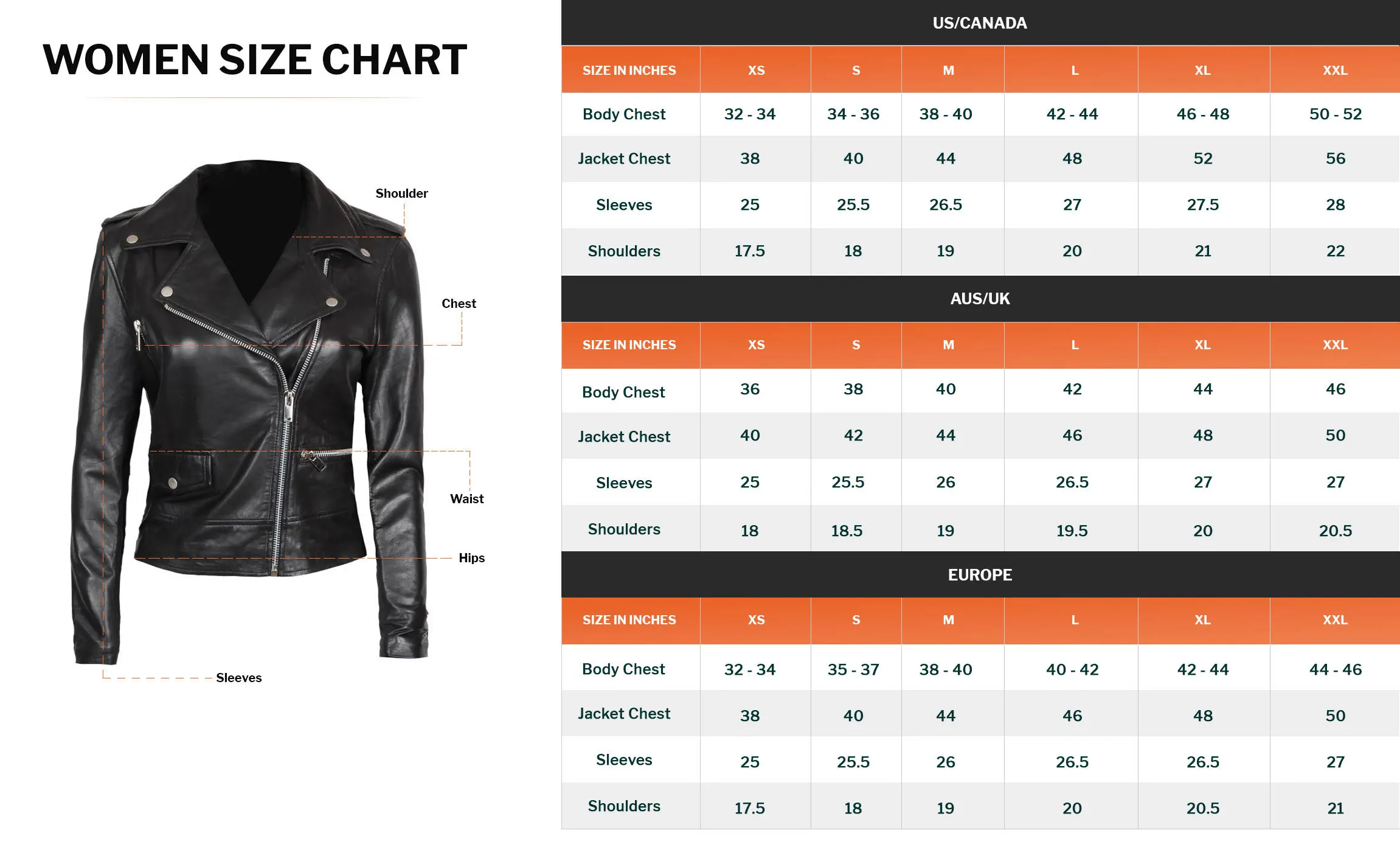 WOMEN SIZE CHART

Shoulder

Chest

Waist

Hips

Sleeves

US/CANADA

| SIZE IN INCHES | XS | S | M | L | XL | XXL |
|---|---|---|---|---|---|---|
| Body Chest | 32 - 34 | 34 - 36 | 38 - 40 | 42 - 44 | 46 - 48 | 50 - 52 |
| Jacket Chest | 38 | 40 | 44 | 48 | 52 | 56 |
| Sleeves | 25 | 25.5 | 26.5 | 27 | 27.5 | 28 |
| Shoulders | 17.5 | 18 | 19 | 20 | 21 | 22 |

AUS/UK

| SIZE IN INCHES | XS | S | M | L | XL | XXL |
|---|---|---|---|---|---|---|
| Body Chest | 36 | 38 | 40 | 42 | 44 | 46 |
| Jacket Chest | 40 | 42 | 44 | 46 | 48 | 50 |
| Sleeves | 25 | 25.5 | 26 | 26.5 | 27 | 27 |
| Shoulders | 18 | 18.5 | 19 | 19.5 | 20 | 20.5 |

EUROPE

| SIZE IN INCHES | XS | S | M | L | XL | XXL |
|---|---|---|---|---|---|---|
| Body Chest | 32 - 34 | 35 - 37 | 38 - 40 | 40 - 42 | 42 - 44 | 44 - 46 |
| Jacket Chest | 38 | 40 | 44 | 46 | 48 | 50 |
| Sleeves | 25 | 25.5 | 26 | 26.5 | 26.5 | 27 |
| Shoulders | 17.5 | 18 | 19 | 20 | 20.5 | 21 |